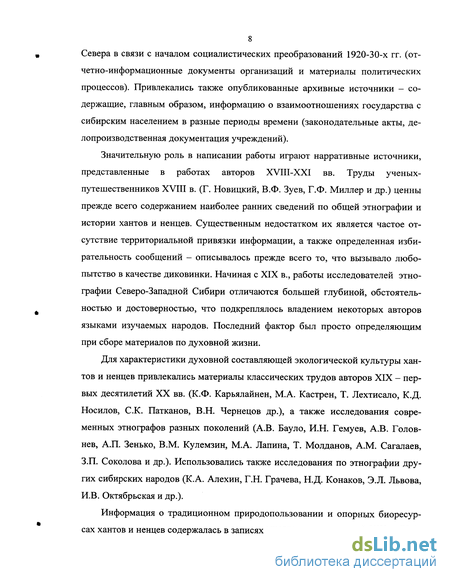 8

Севера в связи с началом социалистических преобразований 1920-30-х гг. (отчетно-информационные документы организаций и материалы политических процессов). Привлекались также опубликованные архивные источники – содержащие, главным образом, информацию о взаимоотношениях государства с сибирским населением в разные периоды времени (законодательные акты, делопроизводственная документация учреждений).

Значительную роль в написании работы играют нарративные источники, представленные в работах авторов XVIII-XXI вв. Труды ученых-путешественников XVIII в. (Г. Новицкий, В.Ф. Зуев, Г.Ф. Миллер и др.) ценны прежде всего содержанием наиболее ранних сведений по общей этнографии и истории хантов и ненцев. Существенным недостатком их является частое отсутствие территориальной привязки информации, а также определенная избирательность сообщений – описывалось прежде всего то, что вызывало любопытство в качестве диковинки. Начиная с XIX в., работы исследователей этнографии Северо-Западной Сибири отличаются большей глубиной, обстоятельностью и достоверностью, что подкреплялось владением некоторых авторов языками изучаемых народов. Последний фактор был просто определяющим при сборе материалов по духовной жизни.

Для характеристики духовной составляющей экологической культуры хантов и ненцев привлекались материалы классических трудов авторов XIX – первых десятилетий XX вв. (К.Ф. Карьялайнен, М.А. Кастрен, Т. Лехтисало, К.Д. Носилов, С.К. Патканов, В.Н. Чернецов др.), а также исследования современных этнографов разных поколений (А.В. Бауло, И.Н. Гемуев, А.В. Головнев, А.П. Зенько, В.М. Кулемзин, М.А. Лапина, Т. Молданов, А.М. Сагалаев, З.П. Соколова и др.). Использовались также исследования по этнографии других сибирских народов (К.А. Алехин, Г.Н. Грачева, Н.Д. Конаков, Э.Л. Львова, И.В. Октябрьская и др.).

Информация о традиционном природопользовании и опорных биоресурсах хантов и ненцев содержалась в записях

dsLib.net
библиотека диссертаций